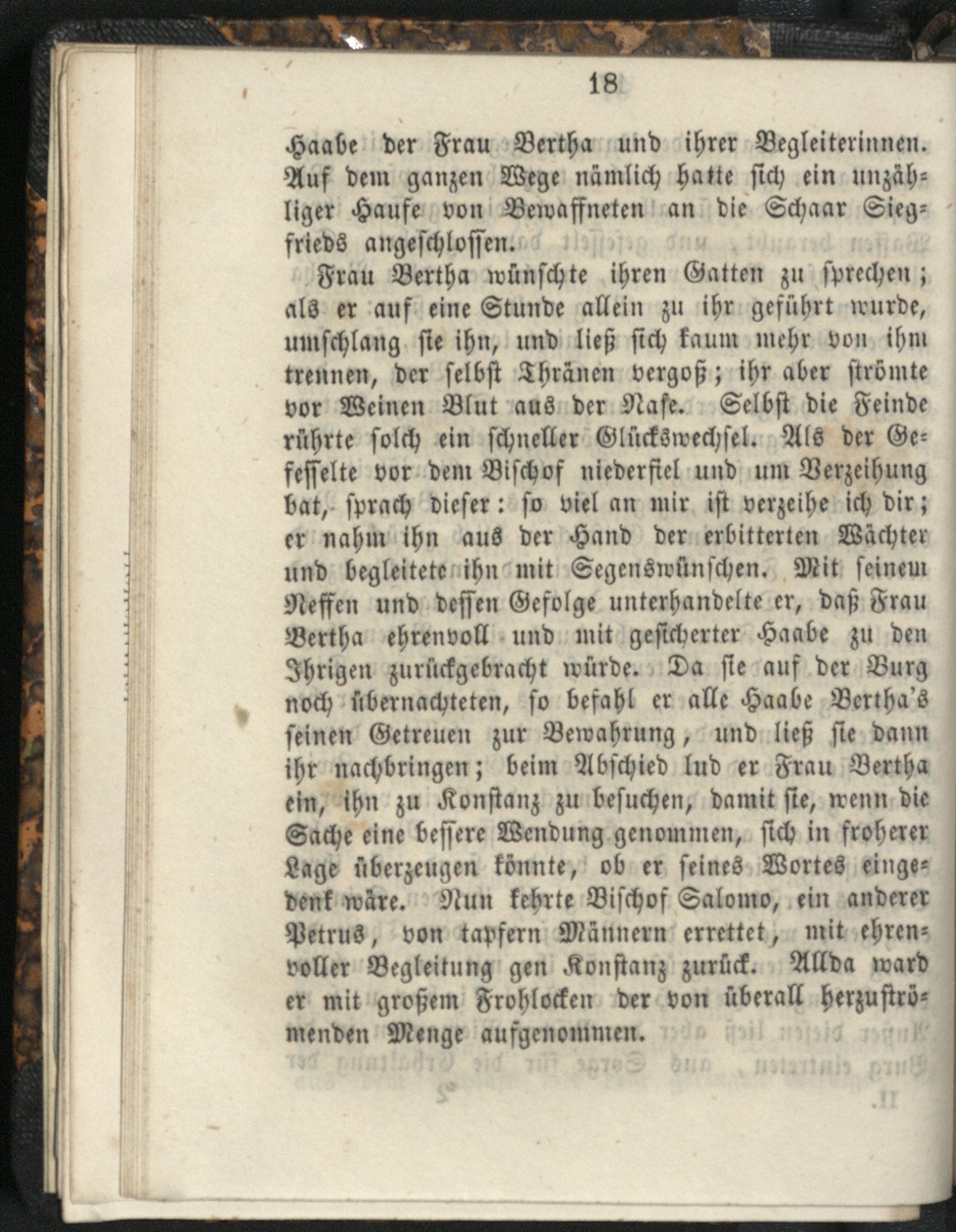 18

Haabe der Frau Bertha und ihrer Begleiterinnen. Auf dem ganzen Wege nämlich hatte sich ein unzähliger Haufe von Bewaffneten an die Schaar Siegfrieds angeschlossen.

Frau Bertha wünschte ihren Gatten zu sprechen; als er auf eine Stunde allein zu ihr geführt wurde, umschlang sie ihn, und ließ sich kaum mehr von ihm trennen, der selbst Thränen vergoß; ihr aber strömte vor Weinen Blut aus der Nase. Selbst die Feinde rührte solch ein schneller Glückswechsel. Als der Gefesselte vor dem Bischof niederfiel und um Verzeihung bat, sprach dieser: so viel an mir ist verzeihe ich dir; er nahm ihn aus der Hand der erbitterten Wächter und begleitete ihn mit Segenswünschen. Mit seinem Neffen und dessen Gefolge unterhandelte er, daß Frau Bertha ehrenvoll und mit gesicherter Haabe zu den Ihrigen zurückgebracht würde. Da sie auf der Burg noch übernachteten, so befahl er alle Haabe Bertha's seinen Getreuen zur Bewahrung, und ließ sie dann ihr nachbringen; beim Abschied lud er Frau Bertha ein, ihn zu Konstanz zu besuchen, damit sie, wenn die Sache eine bessere Wendung genommen, sich in froherer Lage überzeugen könnte, ob er seines Wortes eingedenk wäre. Nun kehrte Bischof Salomo, ein anderer Petrus, von tapfern Männern errettet, mit ehrenvoller Begleitung gen Konstanz zurück. Allda ward er mit großem Frohlocken der von überall herzuströmenden Menge aufgenommen.